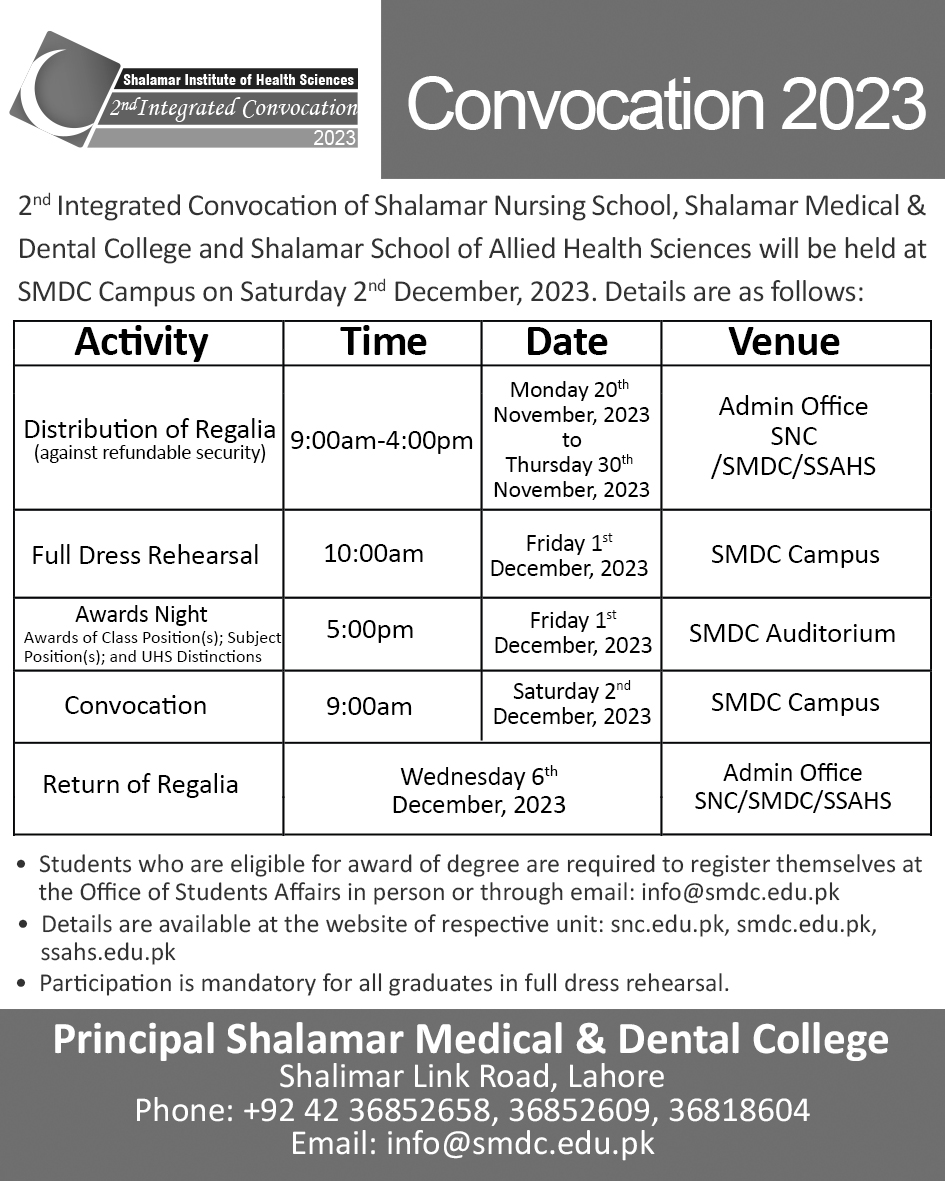 Shalamar Institute of Health Sciences
2nd Integrated Convocation
2023

Convocation 2023

2nd Integrated Convocation of Shalamar Nursing School, Shalamar Medical & Dental College and Shalamar School of Allied Health Sciences will be held at SMDC Campus on Saturday 2nd December, 2023. Details are as follows:

| Activity | Time | Date | Venue |
|---|---|---|---|
| Distribution of Regalia (against refundable security) | 9:00am-4:00pm | Monday 20th November, 2023 to Thursday 30th November, 2023 | Admin Office SNC /SMDC/SSAHS |
| Full Dress Rehearsal | 10:00am | Friday 1st December, 2023 | SMDC Campus |
| Awards Night Awards of Class Position(s); Subject Position(s); and UHS Distinctions | 5:00pm | Friday 1st December, 2023 | SMDC Auditorium |
| Convocation | 9:00am | Saturday 2nd December, 2023 | SMDC Campus |
| Return of Regalia | Wednesday 6th December, 2023 | | Admin Office SNC/SMDC/SSAHS |

• Students who are eligible for award of degree are required to register themselves at the Office of Students Affairs in person or through email: info@smdc.edu.pk
• Details are available at the website of respective unit: snc.edu.pk, smdc.edu.pk, ssahs.edu.pk
• Participation is mandatory for all graduates in full dress rehearsal.

Principal Shalamar Medical & Dental College
Shalimar Link Road, Lahore
Phone: +92 42 36852658, 36852609, 36818604
Email: info@smdc.edu.pk